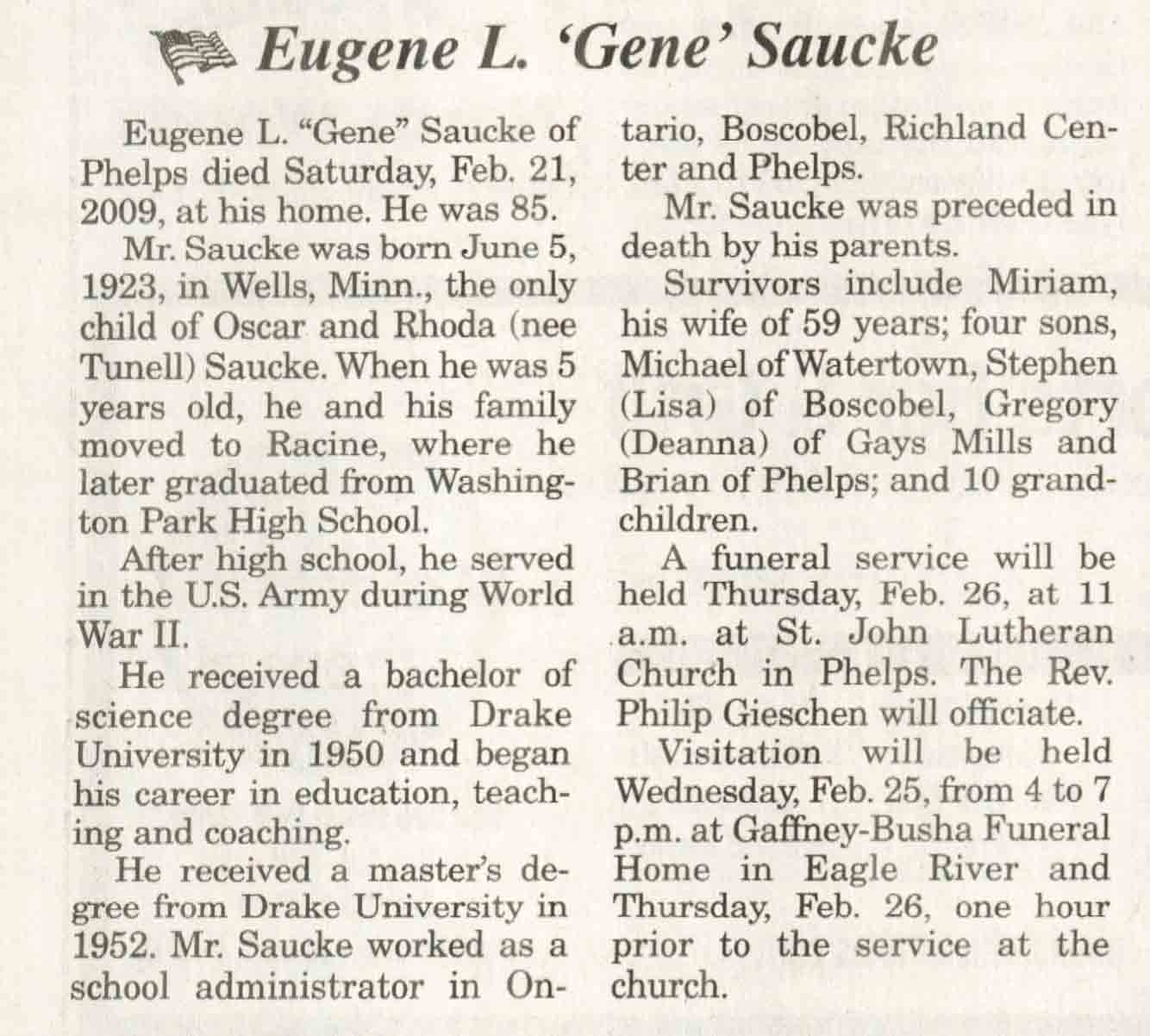 Eugene L. 'Gene' Saucke

Eugene L. "Gene" Saucke of Phelps died Saturday, Feb. 21, 2009, at his home. He was 85.

Mr. Saucke was born June 5, 1923, in Wells, Minn., the only child of Oscar and Rhoda (nee Tunell) Saucke. When he was 5 years old, he and his family moved to Racine, where he later graduated from Washington Park High School.

After high school, he served in the U.S. Army during World War II.

He received a bachelor of science degree from Drake University in 1950 and began his career in education, teaching and coaching.

He received a master's degree from Drake University in 1952. Mr. Saucke worked as a school administrator in Ontario, Boscobel, Richland Center and Phelps.

Mr. Saucke was preceded in death by his parents.

Survivors include Miriam, his wife of 59 years; four sons, Michael of Watertown, Stephen (Lisa) of Boscobel, Gregory (Deanna) of Gays Mills and Brian of Phelps; and 10 grandchildren.

A funeral service will be held Thursday, Feb. 26, at 11 a.m. at St. John Lutheran Church in Phelps. The Rev. Philip Gieschen will officiate.

Visitation will be held Wednesday, Feb. 25, from 4 to 7 p.m. at Gaffney-Busha Funeral Home in Eagle River and Thursday, Feb. 26, one hour prior to the service at the church.